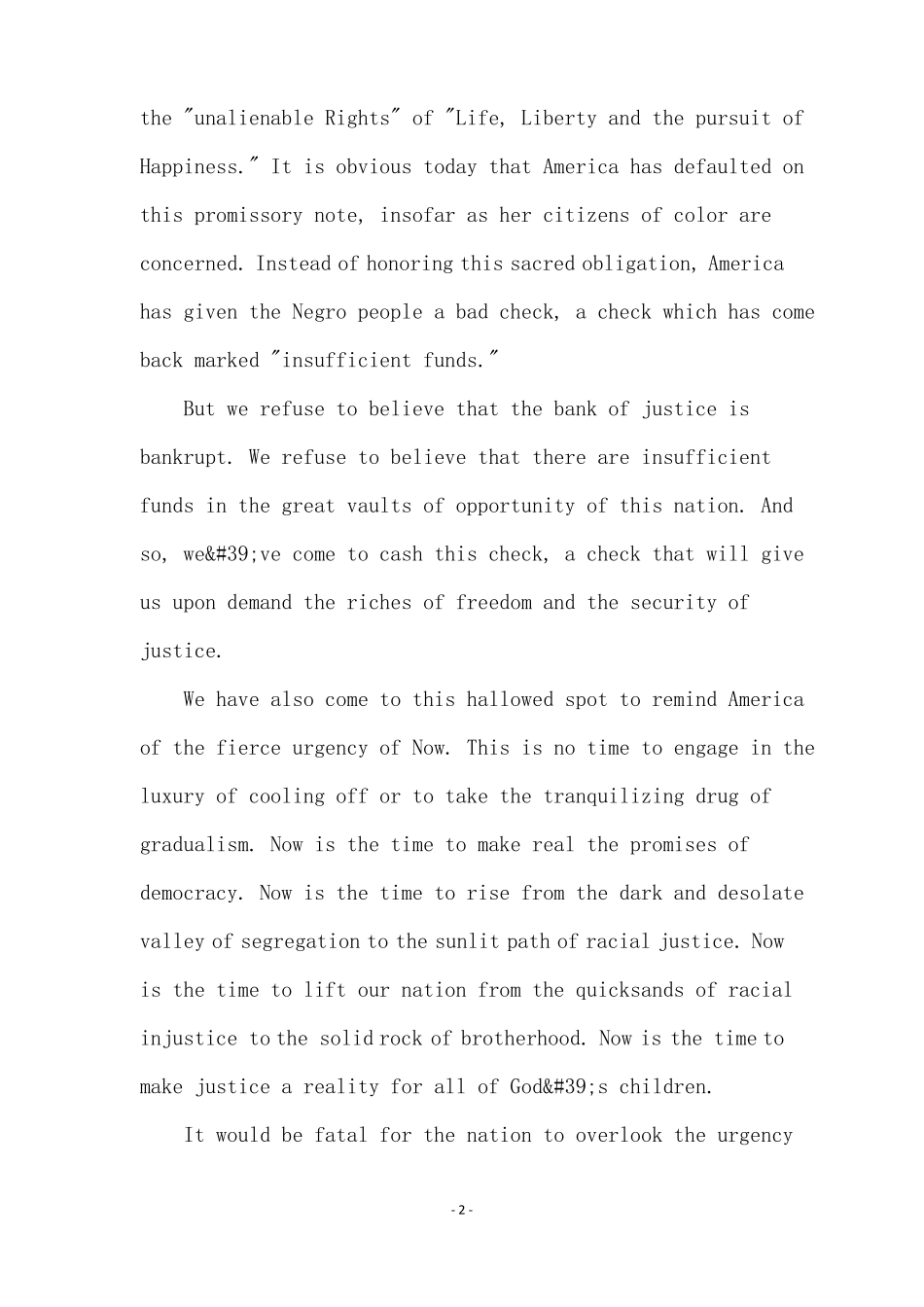 the "unalienable Rights" of "Life, Liberty and the pursuit of Happiness." It is obvious today that America has defaulted on this promissory note, insofar as her citizens of color are concerned. Instead of honoring this sacred obligation, America has given the Negro people a bad check, a check which has come back marked "insufficient funds."

But we refuse to believe that the bank of justice is bankrupt. We refuse to believe that there are insufficient funds in the great vaults of opportunity of this nation. And so, we&#39;ve come to cash this check, a check that will give us upon demand the riches of freedom and the security of justice.

We have also come to this hallowed spot to remind America of the fierce urgency of Now. This is no time to engage in the luxury of cooling off or to take the tranquilizing drug of gradualism. Now is the time to make real the promises of democracy. Now is the time to rise from the dark and desolate valley of segregation to the sunlit path of racial justice. Now is the time to lift our nation from the quicksands of racial injustice to the solid rock of brotherhood. Now is the time to make justice a reality for all of God&#39;s children.

It would be fatal for the nation to overlook the urgency

-2-